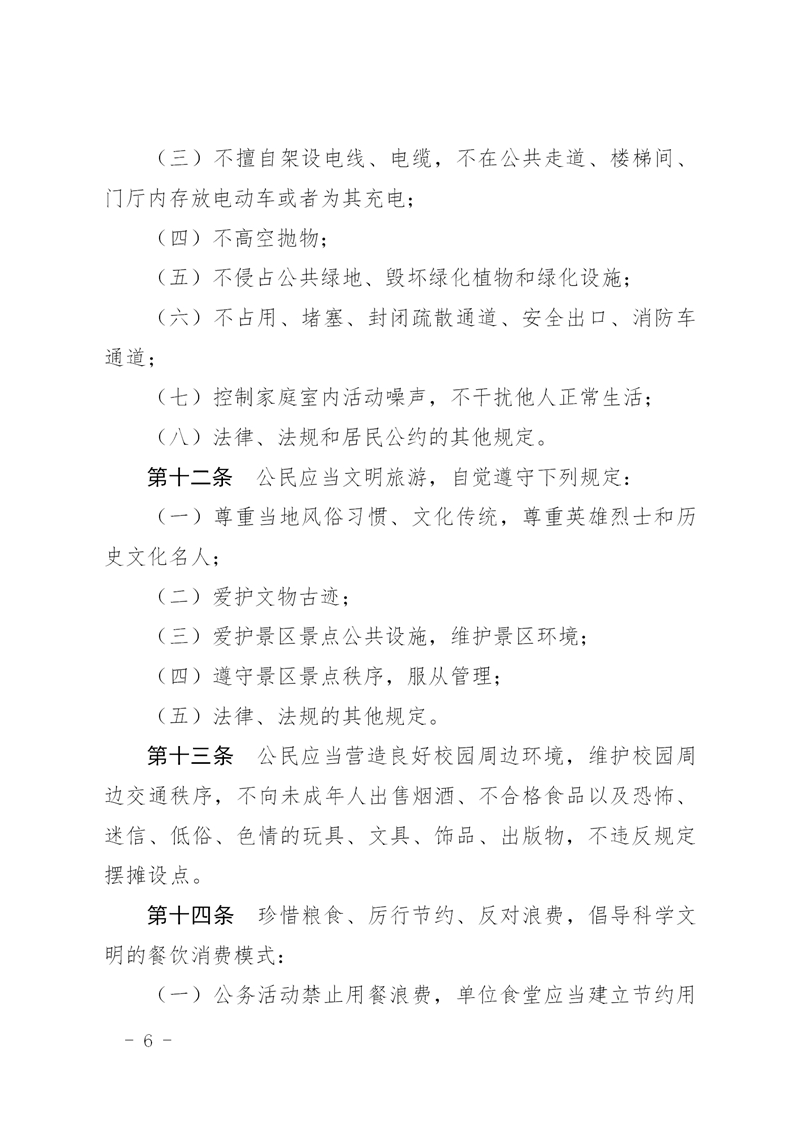 （三）不擅自架设电线、电缆，不在公共走道、楼梯间、门厅内存放电动车或者为其充电；

（四）不高空抛物；

（五）不侵占公共绿地、毁坏绿化植物和绿化设施；

（六）不占用、堵塞、封闭疏散通道、安全出口、消防车通道；

（七）控制家庭室内活动噪声，不干扰他人正常生活；

（八）法律、法规和居民公约的其他规定。

第十二条 公民应当文明旅游，自觉遵守下列规定：

（一）尊重当地风俗习惯、文化传统，尊重英雄烈士和历史文化名人；

（二）爱护文物古迹；

（三）爱护景区景点公共设施，维护景区环境；

（四）遵守景区景点秩序，服从管理；

（五）法律、法规的其他规定。

第十三条 公民应当营造良好校园周边环境，维护校园周边交通秩序，不向未成年人出售烟酒、不合格食品以及恐怖、迷信、低俗、色情的玩具、文具、饰品、出版物，不违反规定摆摊设点。

第十四条 珍惜粮食、厉行节约、反对浪费，倡导科学文明的餐饮消费模式：

（一）公务活动禁止用餐浪费，单位食堂应当建立节约用

- 6 -